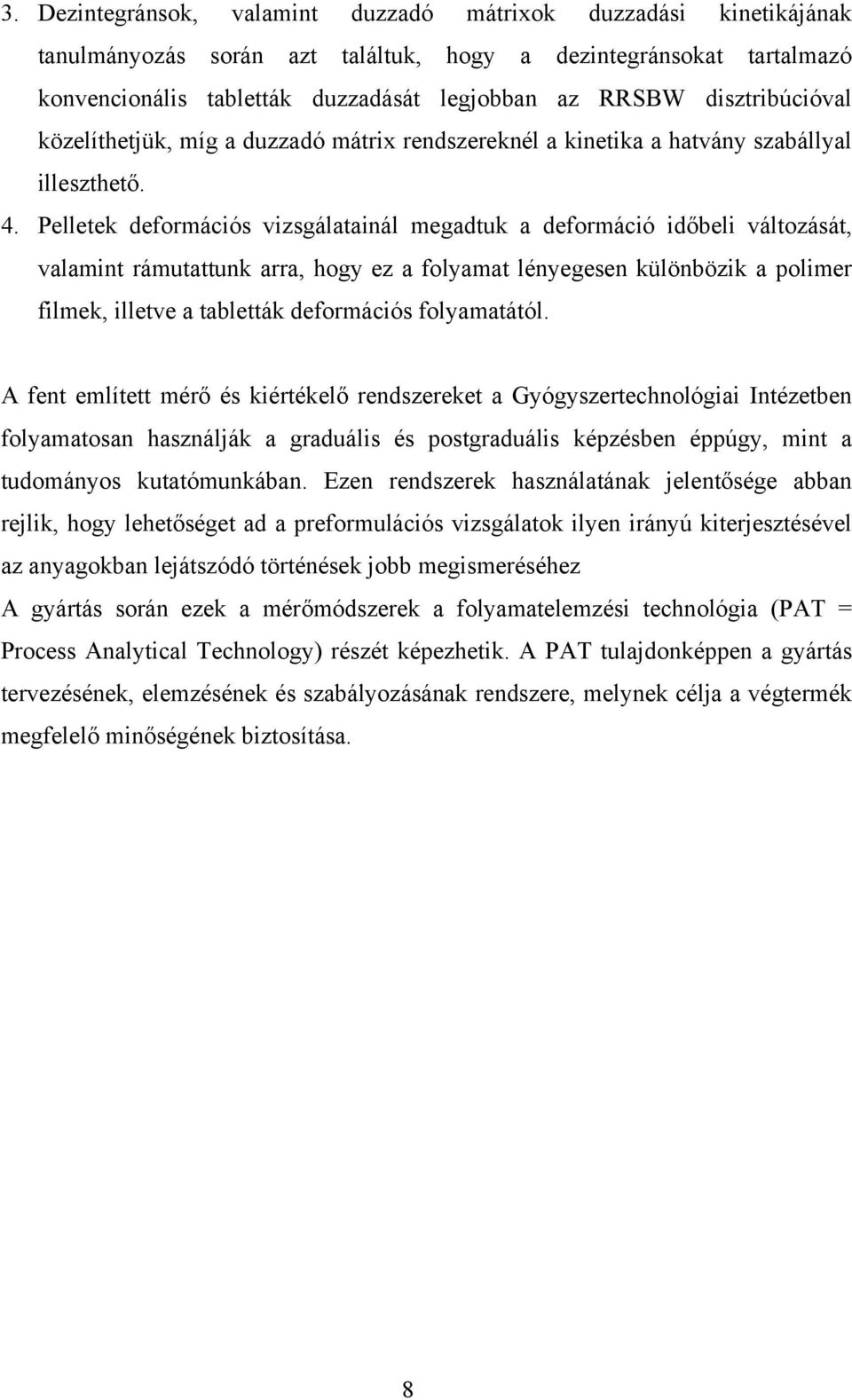 3. Dezintegránsok, valamint duzzadó mátrixok duzzadási kinetikájának tanulmányozás során azt találtuk, hogy a dezintegránsokat tartalmazó konvencionális tabletták duzzadását legjobban az RRSBW disztribúcióval közelíthetjük, míg a duzzadó mátrix rendszereknél a kinetika a hatvány szabállyal illeszthető.

4. Pelletek deformációs vizsgálatainál megadtuk a deformáció időbeli változását, valamint rámutattunk arra, hogy ez a folyamat lényegesen különbözik a polimer filmek, illetve a tabletták deformációs folyamatától.

A fent említett mérő és kiértékelő rendszereket a Gyógyszertechnológiai Intézetben folyamatosan használják a graduális és postgraduális képzésben éppúgy, mint a tudományos kutatómunkában. Ezen rendszerek használatának jelentősége abban rejlik, hogy lehetőséget ad a preformulációs vizsgálatok ilyen irányú kiterjesztésével az anyagokban lejátszódó történések jobb megismeréséhez

A gyártás során ezek a mérőmódszerek a folyamatelemzési technológia (PAT = Process Analytical Technology) részét képezhetik. A PAT tulajdonképpen a gyártás tervezésének, elemzésének és szabályozásának rendszere, melynek célja a végtermék megfelelő minőségének biztosítása.

8